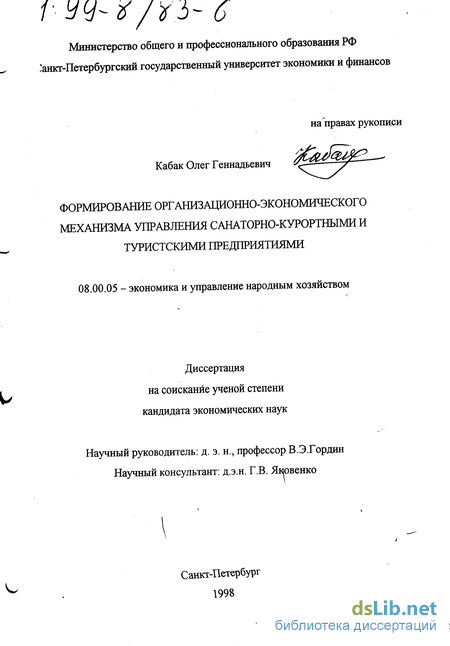 1:99-8/83-6

Министерство общего и профессионального образования РФ
Санкт-Петербургский государственный университет экономики и финансов

на правах рукописи

Кабак Олег Геннадьевич

Кабак

ФОРМИРОВАНИЕ ОРГАНИЗАЦИОННО-ЭКОНОМИЧЕСКОГО МЕХАНИЗМА УПРАВЛЕНИЯ САНАТОРНО-КУРОРТНЫМИ И ТУРИСТСКИМИ ПРЕДПРИЯТИЯМИ

08.00.05 – экономика и управление народным хозяйством

Диссертация
на соискание ученой степени
кандидата экономических наук

Научный руководитель: д. э. н., профессор В.Э.Гордин
Научный консультант: д.э.н. Г.В. Яковенко

Санкт-Петербург
1998

dsLib.net
библиотека диссертаций